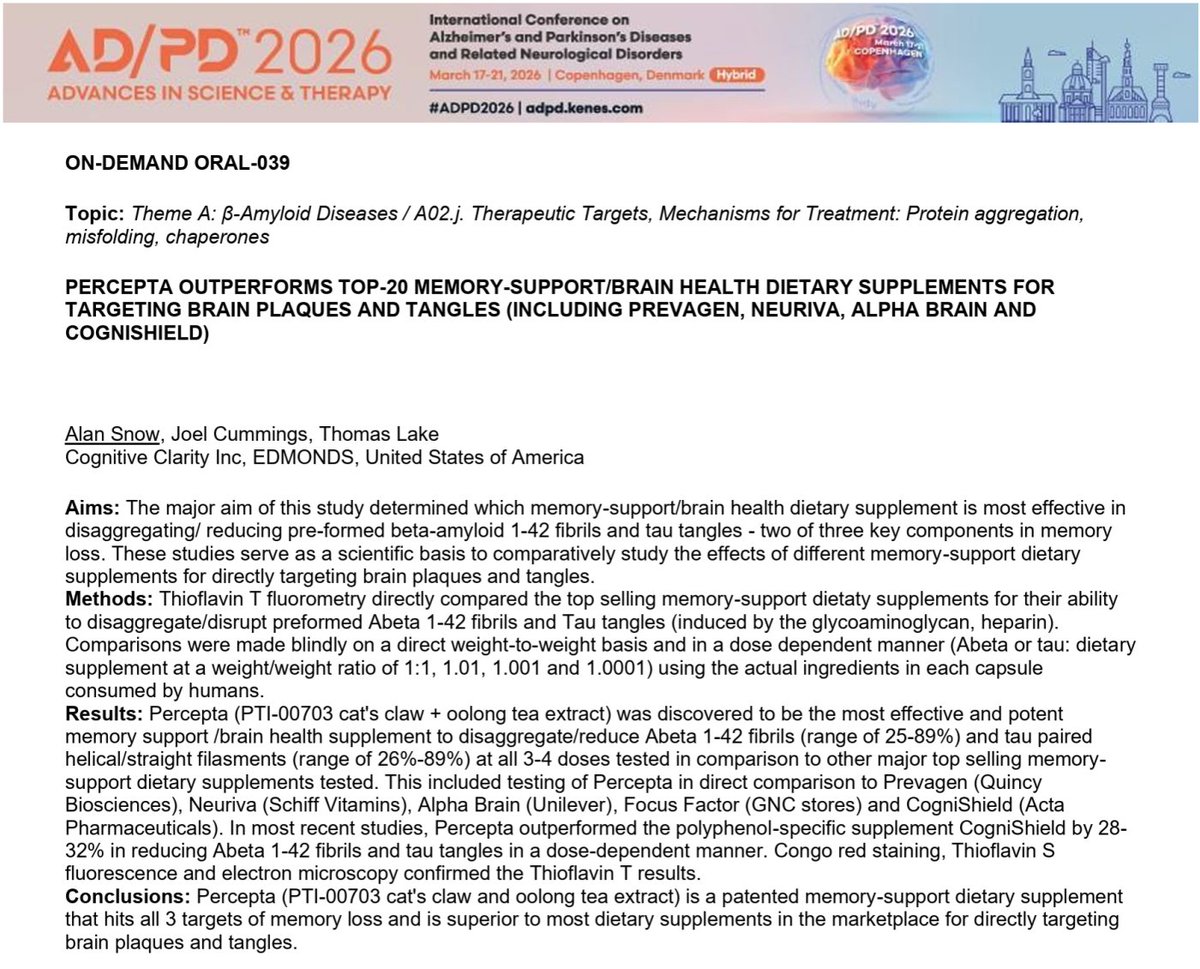 AD/PD™ 2026
ADVANCES IN SCIENCE & THERAPY

International Conference on Alzheimer's and Parkinson's Diseases and Related Neurological Disorders
March 17-21, 2026 | Copenhagen, Denmark Hybrid
#ADPD2026 | adpd.kenes.com

AD/PD 2026 March 17-21 COPENHAGEN

ON-DEMAND ORAL-039

Topic: Theme A: β-Amyloid Diseases / A02.j. Therapeutic Targets, Mechanisms for Treatment: Protein aggregation, misfolding, chaperones

PERCEPTA OUTPERFORMS TOP-20 MEMORY-SUPPORT/BRAIN HEALTH DIETARY SUPPLEMENTS FOR TARGETING BRAIN PLAQUES AND TANGLES (INCLUDING PREVAGEN, NEURIVA, ALPHA BRAIN AND COGNISHIELD)

Alan Snow, Joel Cummings, Thomas Lake
Cognitive Clarity Inc, EDMONDS, United States of America

Aims: The major aim of this study determined which memory-support/brain health dietary supplement is most effective in disaggregating/ reducing pre-formed beta-amyloid 1-42 fibrils and tau tangles - two of three key components in memory loss. These studies serve as a scientific basis to comparatively study the effects of different memory-support dietary supplements for directly targeting brain plaques and tangles.
Methods: Thioflavin T fluorometry directly compared the top selling memory-support dietaty supplements for their ability to disaggregate/disrupt preformed Abeta 1-42 fibrils and Tau tangles (induced by the glycoaminoglycan, heparin). Comparisons were made blindly on a direct weight-to-weight basis and in a dose dependent manner (Abeta or tau: dietary supplement at a weight/weight ratio of 1:1, 1.01, 1.001 and 1.0001) using the actual ingredients in each capsule consumed by humans.
Results: Percepta (PTI-00703 cat's claw + oolong tea extract) was discovered to be the most effective and potent memory support /brain health supplement to disaggregate/reduce Abeta 1-42 fibrils (range of 25-89%) and tau paired helical/straight filasments (range of 26%-89%) at all 3-4 doses tested in comparison to other major top selling memory-support dietary supplements tested. This included testing of Percepta in direct comparison to Prevagen (Quincy Biosciences), Neuriva (Schiff Vitamins), Alpha Brain (Unilever), Focus Factor (GNC stores) and CogniShield (Acta Pharmaceuticals). In most recent studies, Percepta outperformed the polyphenol-specific supplement CogniShield by 28-32% in reducing Abeta 1-42 fibrils and tau tangles in a dose-dependent manner. Congo red staining, Thioflavin S fluorescence and electron microscopy confirmed the Thioflavin T results.
Conclusions: Percepta (PTI-00703 cat's claw and oolong tea extract) is a patented memory-support dietary supplement that hits all 3 targets of memory loss and is superior to most dietary supplements in the marketplace for directly targeting brain plaques and tangles.